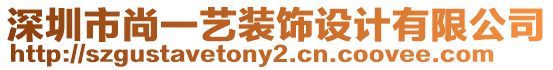 深圳市尚一艺装饰设计有限公司
http://szgustavetony2.cn.coovee.com